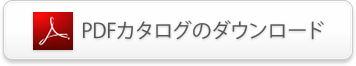 PDFカタログのダウンロード